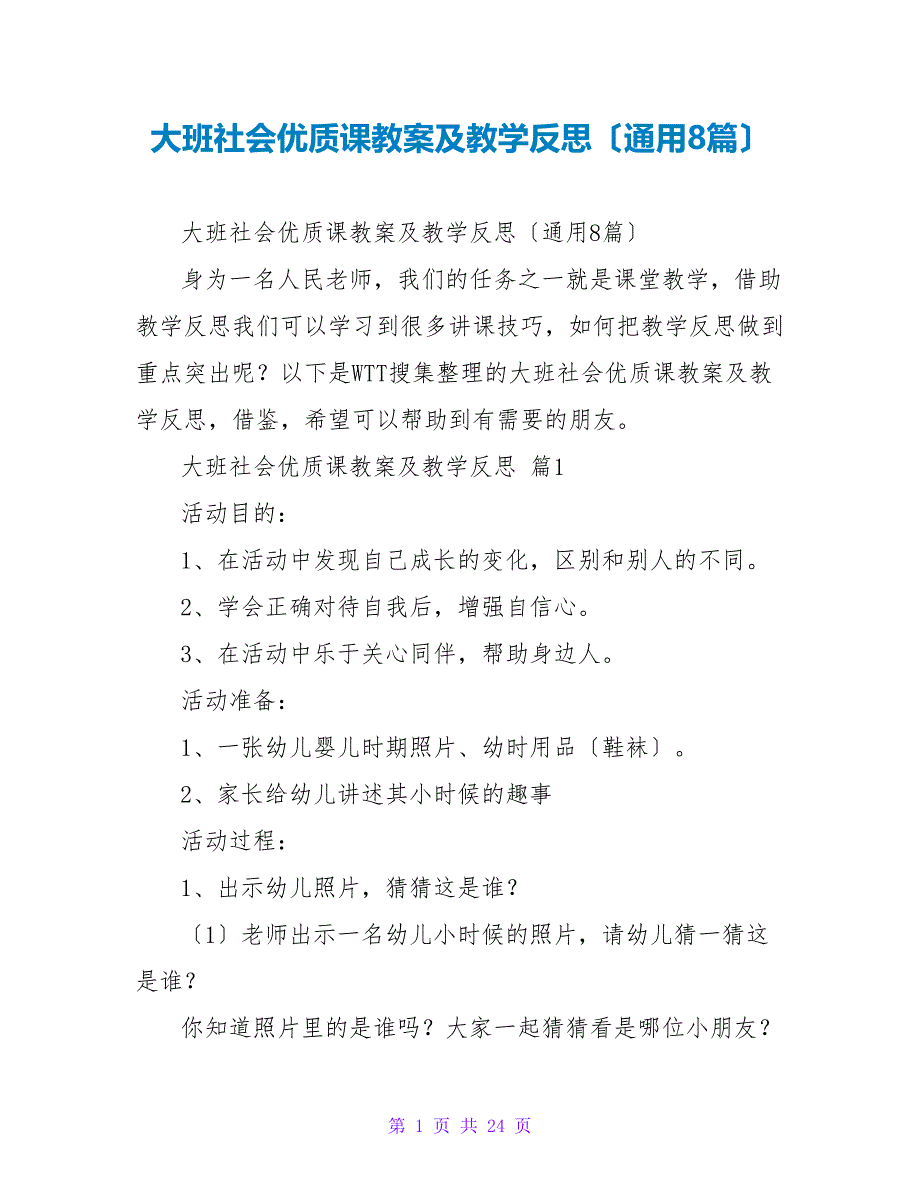 大班社会优质课教案及教学反思〔通用8篇〕

大班社会优质课教案及教学反思〔通用8篇〕

身为一名人民老师，我们的任务之一就是课堂教学，借助教学反思我们可以学习到很多讲课技巧，如何把教学反思做到重点突出呢？以下是WTT搜集整理的大班社会优质课教案及教学反思，借鉴，希望可以帮助到有需要的朋友。

大班社会优质课教案及教学反思 篇1

活动目的：

1、在活动中发现自己成长的变化，区别和别人的不同。

2、学会正确对待自我后，增强自信心。

3、在活动中乐于关心同伴，帮助身边人。

活动准备：

1、一张幼儿婴儿时期照片、幼时用品〔鞋袜〕。

2、家长给幼儿讲述其小时候的趣事

活动过程：

1、出示幼儿照片，猜猜这是谁？

〔1〕老师出示一名幼儿小时候的照片，请幼儿猜一猜这是谁？

你知道照片里的是谁吗？大家一起猜猜看是哪位小朋友？

第 1 页 共 24 页